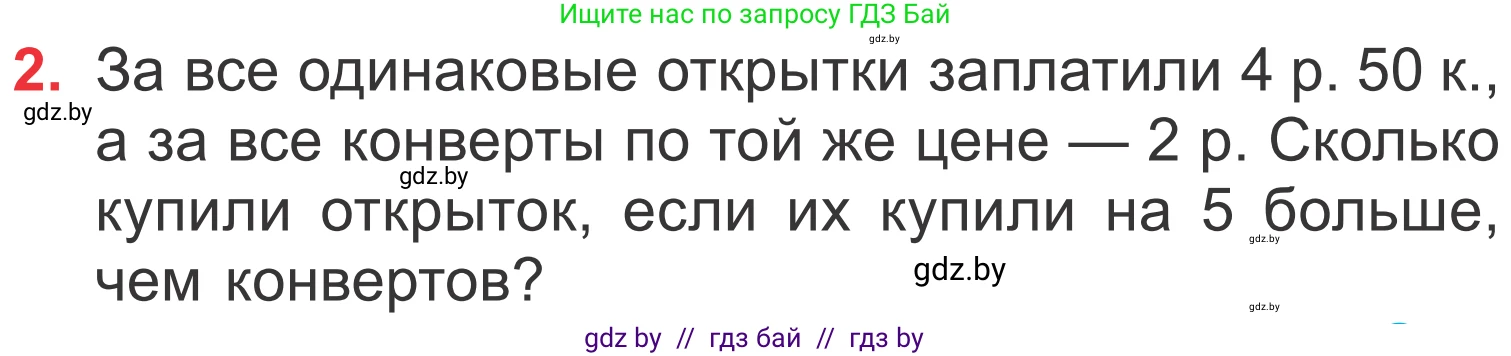 Ищите нас по запросу ГДЗ Бай

gdz.by

2. За все одинаковые открытки заплатили 4 р. 50 к., а за все конверты по той же цене — 2 р. Сколько купили открыток, если их купили на 5 больше, чем конвертов?

gdz.by

gdz.by

gdz.by

gdz.by

gdz.by

gdz by // гдз бай // гдз by